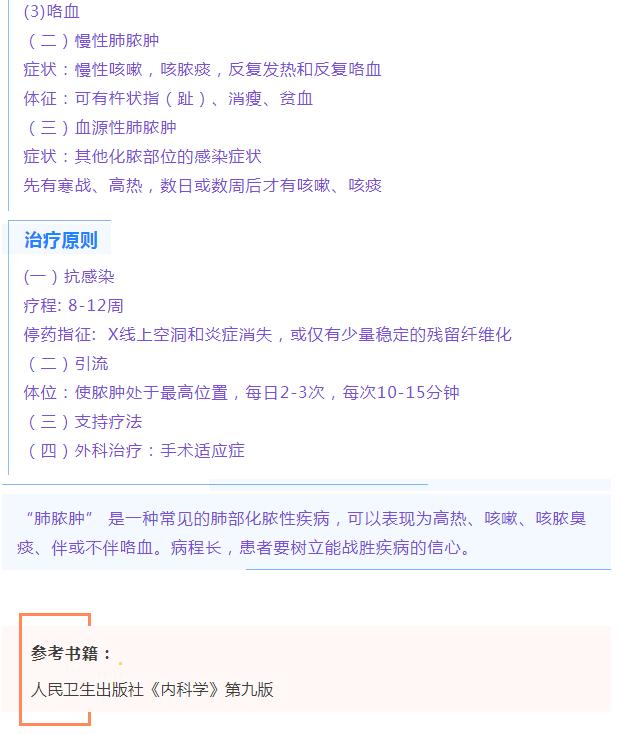 (3)咯血
（二）慢性肺脓肿
症状：慢性咳嗽，咳脓痰，反复发热和反复咯血
体征：可有杵状指（趾）、消瘦、贫血
（三）血源性肺脓肿
症状：其他化脓部位的感染症状
先有寒战、高热，数日或数周后才有咳嗽、咳痰

治疗原则

(一)抗感染
疗程: 8-12周
停药指征: X线上空洞和炎症消失，或仅有少量稳定的残留纤维化
（二）引流
体位：使脓肿处于最高位置，每日2-3次，每次10-15分钟
（三）支持疗法
（四）外科治疗：手术适应症

“肺脓肿” 是一种常见的肺部化脓性疾病，可以表现为高热、咳嗽、咳脓臭痰、伴或不伴咯血。病程长，患者要树立能战胜疾病的信心。

参考书籍：
人民卫生出版社《内科学》第九版